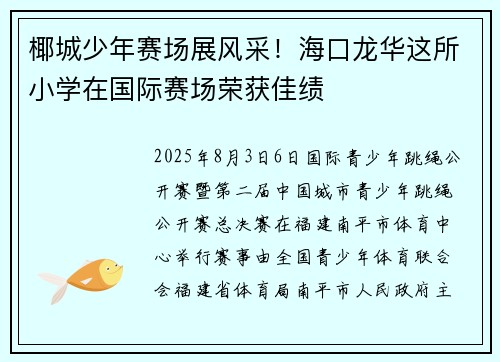 椰城少年赛场展风采！海口龙华这所小学在国际赛场荣获佳绩

2025年8月3日6日国际青少年跳绳公开赛暨第二届中国城市青少年跳绳公开赛总决赛在福建南平市体育中心举行赛事由全国青少年体育联合会福建省体育局南平市人民政府主